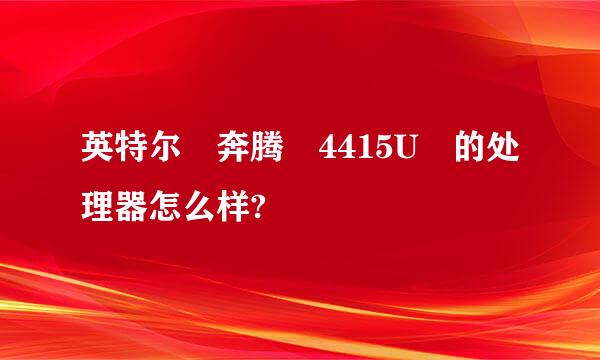 英特尔 奔腾 4415U 的处理器怎么样?